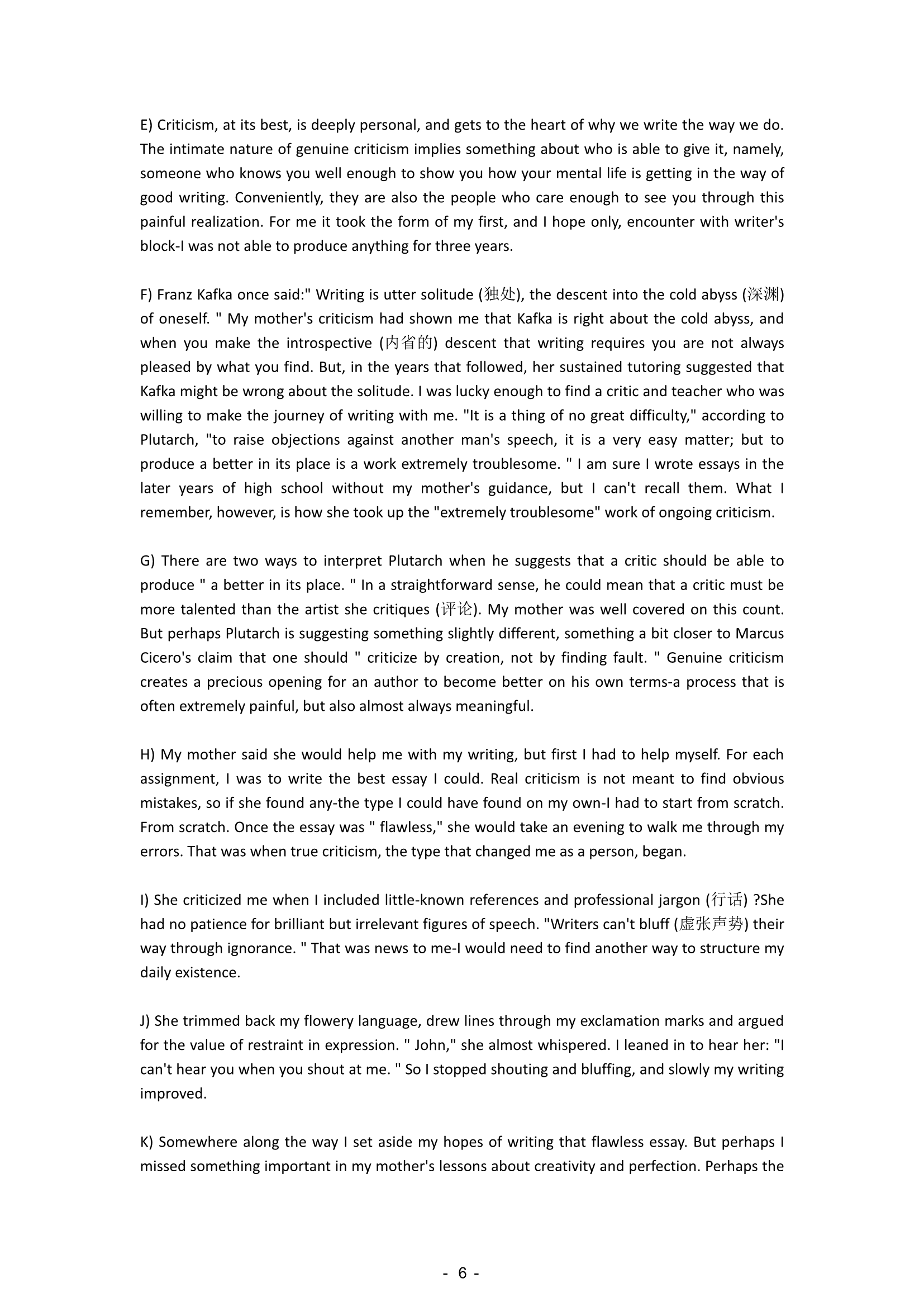 E) Criticism, at its best, is deeply personal, and gets to the heart of why we write the way we do. The intimate nature of genuine criticism implies something about who is able to give it, namely, someone who knows you well enough to show you how your mental life is getting in the way of good writing. Conveniently, they are also the people who care enough to see you through this painful realization. For me it took the form of my first, and I hope only, encounter with writer's block-I was not able to produce anything for three years.

F) Franz Kafka once said:" Writing is utter solitude (独处), the descent into the cold abyss (深渊) of oneself. " My mother's criticism had shown me that Kafka is right about the cold abyss, and when you make the introspective (内省的) descent that writing requires you are not always pleased by what you find. But, in the years that followed, her sustained tutoring suggested that Kafka might be wrong about the solitude. I was lucky enough to find a critic and teacher who was willing to make the journey of writing with me. "It is a thing of no great difficulty," according to Plutarch, "to raise objections against another man's speech, it is a very easy matter; but to produce a better in its place is a work extremely troublesome. " I am sure I wrote essays in the later years of high school without my mother's guidance, but I can't recall them. What I remember, however, is how she took up the "extremely troublesome" work of ongoing criticism.

G) There are two ways to interpret Plutarch when he suggests that a critic should be able to produce " a better in its place. " In a straightforward sense, he could mean that a critic must be more talented than the artist she critiques (评论). My mother was well covered on this count. But perhaps Plutarch is suggesting something slightly different, something a bit closer to Marcus Cicero's claim that one should " criticize by creation, not by finding fault. " Genuine criticism creates a precious opening for an author to become better on his own terms-a process that is often extremely painful, but also almost always meaningful.

H) My mother said she would help me with my writing, but first I had to help myself. For each assignment, I was to write the best essay I could. Real criticism is not meant to find obvious mistakes, so if she found any-the type I could have found on my own-I had to start from scratch. From scratch. Once the essay was " flawless," she would take an evening to walk me through my errors. That was when true criticism, the type that changed me as a person, began.

I) She criticized me when I included little-known references and professional jargon (行话) ?She had no patience for brilliant but irrelevant figures of speech. "Writers can't bluff (虚张声势) their way through ignorance. " That was news to me-I would need to find another way to structure my daily existence.

J) She trimmed back my flowery language, drew lines through my exclamation marks and argued for the value of restraint in expression. " John," she almost whispered. I leaned in to hear her: "I can't hear you when you shout at me. " So I stopped shouting and bluffing, and slowly my writing improved.

K) Somewhere along the way I set aside my hopes of writing that flawless essay. But perhaps I missed something important in my mother's lessons about creativity and perfection. Perhaps the

- 6 -